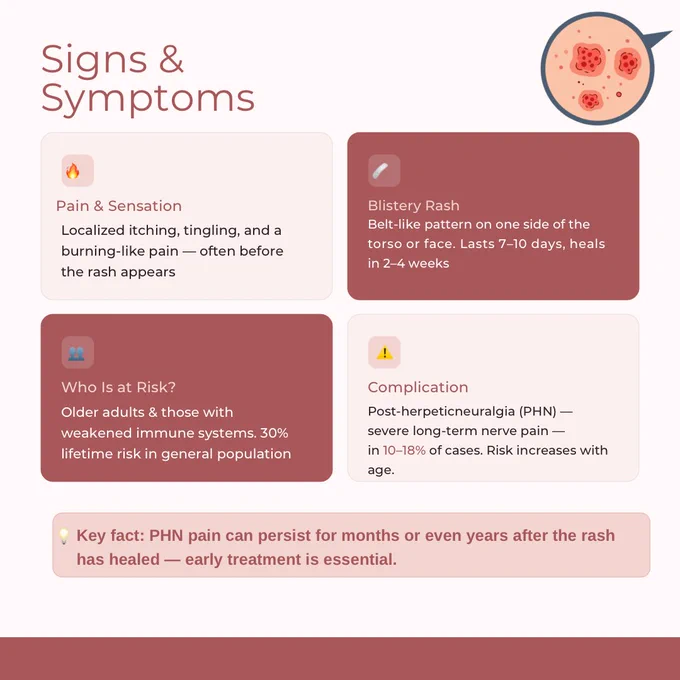 Signs & Symptoms

Pain & Sensation
Localized itching, tingling, and a burning-like pain — often before the rash appears

Blistery Rash
Belt-like pattern on one side of the torso or face. Lasts 7–10 days, heals in 2–4 weeks

Who Is at Risk?
Older adults & those with weakened immune systems. 30% lifetime risk in general population

Complication
Post-herpeticneuralgia (PHN) — severe long-term nerve pain — in 10–18% of cases. Risk increases with age.

Key fact: PHN pain can persist for months or even years after the rash has healed — early treatment is essential.